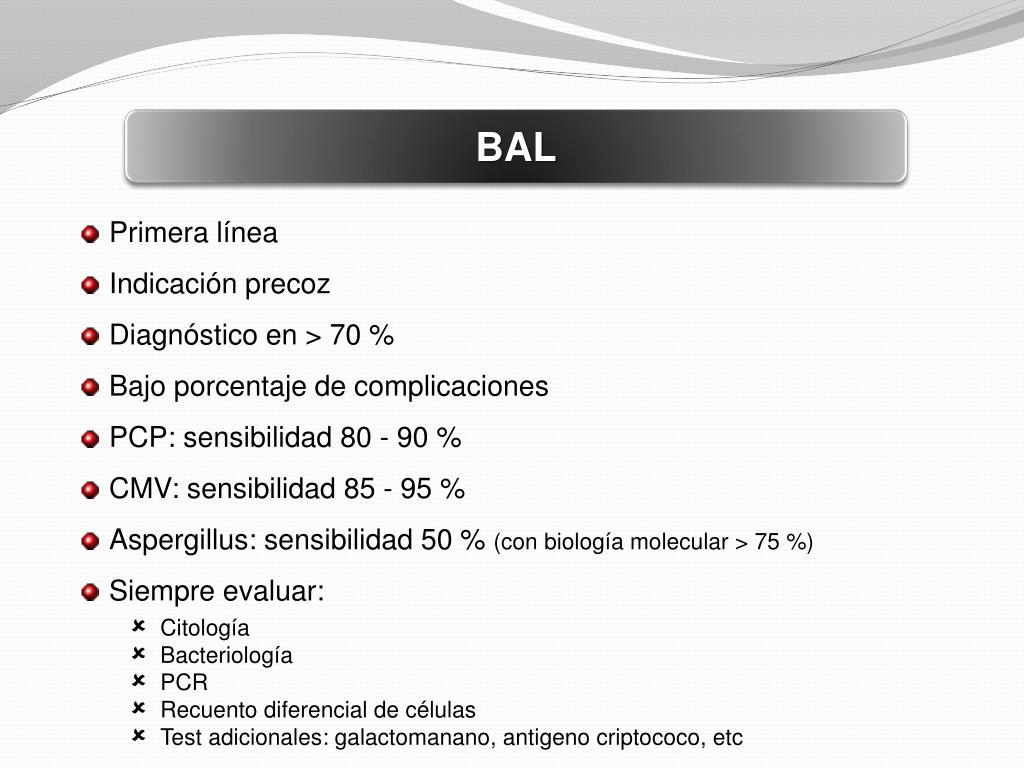 BAL

Primera línea

Indicación precoz

Diagnóstico en > 70 %

Bajo porcentaje de complicaciones

PCP: sensibilidad 80 - 90 %

CMV: sensibilidad 85 - 95 %

Aspergillus: sensibilidad 50 % (con biología molecular > 75 %)

Siempre evaluar:

Citología
Bacteriología
PCR
Recuento diferencial de células
Test adicionales: galactomanano, antigeno criptococo, etc